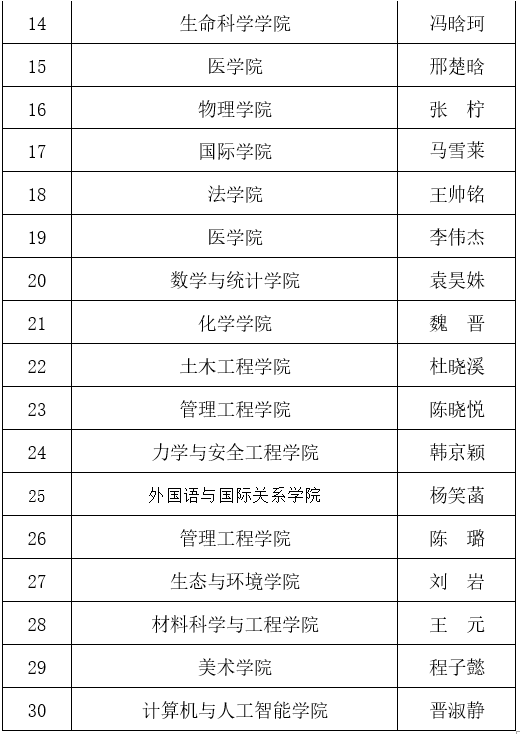 | 14 | 生命科学学院 | 冯晗珂 |
|---|---|---|
| 15 | 医学院 | 邢楚晗 |
| 16 | 物理学院 | 张　柠 |
| 17 | 国际学院 | 马雪莱 |
| 18 | 法学院 | 王帅铭 |
| 19 | 医学院 | 李伟杰 |
| 20 | 数学与统计学院 | 袁昊姝 |
| 21 | 化学学院 | 魏　晋 |
| 22 | 土木工程学院 | 杜晓溪 |
| 23 | 管理工程学院 | 陈晓悦 |
| 24 | 力学与安全工程学院 | 韩京颖 |
| 25 | 外国语与国际关系学院 | 杨笑菡 |
| 26 | 管理工程学院 | 陈　璐 |
| 27 | 生态与环境学院 | 刘　岩 |
| 28 | 材料科学与工程学院 | 王　元 |
| 29 | 美术学院 | 程子懿 |
| 30 | 计算机与人工智能学院 | 晋淑静 |